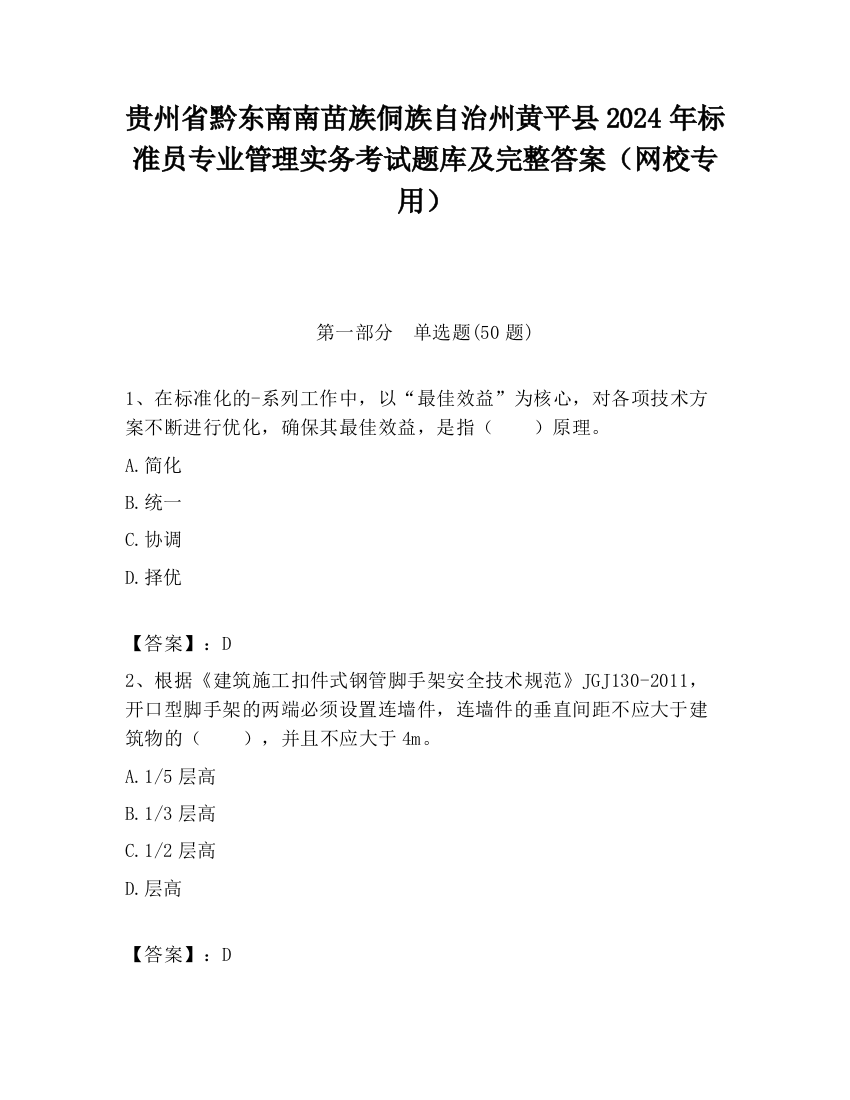 贵州省黔东南南苗族侗族自治州黄平县2024年标准员专业管理实务考试题库及完整答案（网校专用）

第一部分　单选题(50题)

1、在标准化的-系列工作中，以“最佳效益”为核心，对各项技术方案不断进行优化，确保其最佳效益，是指（　　）原理。

A.简化

B.统一

C.协调

D.择优

【答案】：D

2、根据《建筑施工扣件式钢管脚手架安全技术规范》JGJ130-2011，开口型脚手架的两端必须设置连墙件，连墙件的垂直间距不应大于建筑物的（　　），并且不应大于4m。

A.1/5层高

B.1/3层高

C.1/2层高

D.层高

【答案】：D